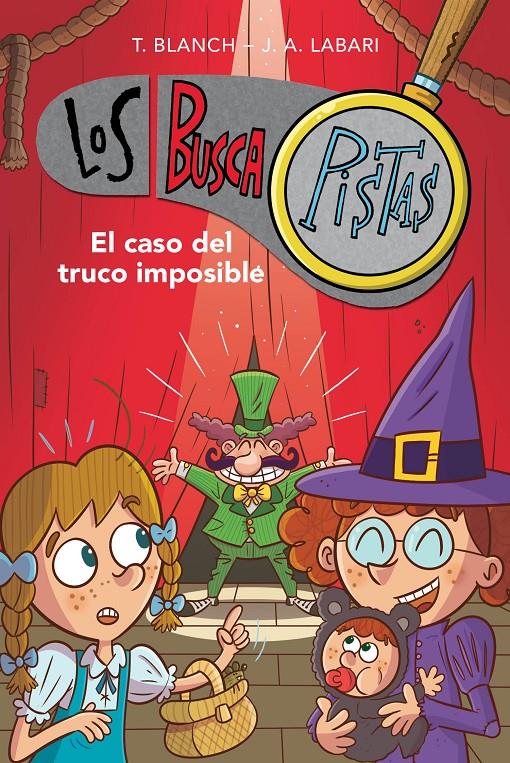 T. BLANCH – J. A. LABARI

LOS BUSCA PISTAS

El caso del truco imposible